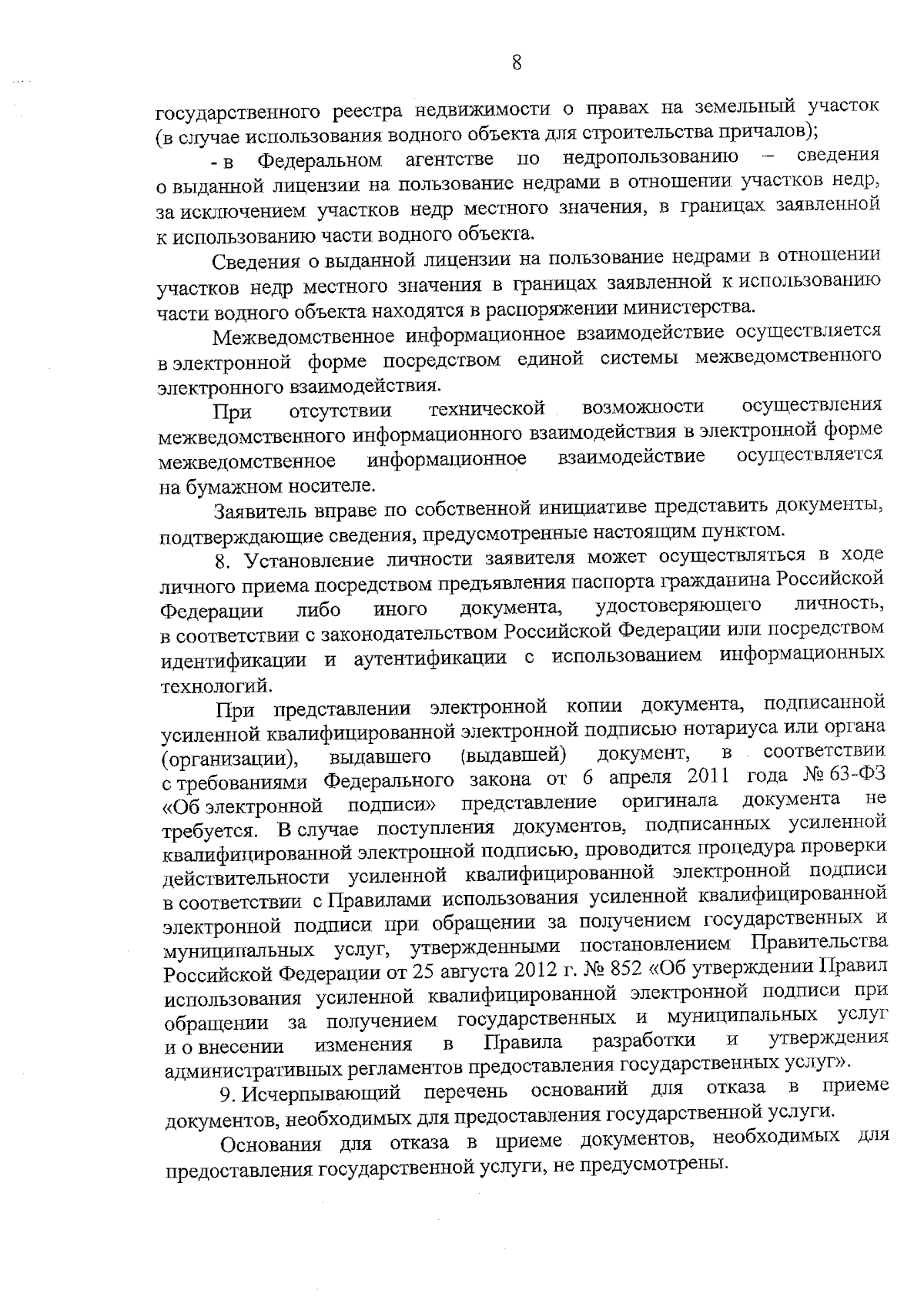 8

государственного реестра недвижимости о правах на земельный участок (в случае использования водного объекта для строительства причалов);

- в Федеральном агентстве по недропользованию – сведения о выданной лицензии на пользование недрами в отношении участков недр, за исключением участков недр местного значения, в границах заявленной к использованию части водного объекта.

Сведения о выданной лицензии на пользование недрами в отношении участков недр местного значения в границах заявленной к использованию части водного объекта находятся в распоряжении министерства.

Межведомственное информационное взаимодействие осуществляется в электронной форме посредством единой системы межведомственного электронного взаимодействия.

При отсутствии технической возможности осуществления межведомственного информационного взаимодействия в электронной форме межведомственное информационное взаимодействие осуществляется на бумажном носителе.

Заявитель вправе по собственной инициативе представить документы, подтверждающие сведения, предусмотренные настоящим пунктом.

8. Установление личности заявителя может осуществляться в ходе личного приема посредством предъявления паспорта гражданина Российской Федерации либо иного документа, удостоверяющего личность, в соответствии с законодательством Российской Федерации или посредством идентификации и аутентификации с использованием информационных технологий.

При представлении электронной копии документа, подписанной усиленной квалифицированной электронной подписью нотариуса или органа (организации), выдавшего (выдавшей) документ, в соответствии с требованиями Федерального закона от 6 апреля 2011 года № 63-ФЗ «Об электронной подписи» представление оригинала документа не требуется. В случае поступления документов, подписанных усиленной квалифицированной электронной подписью, проводится процедура проверки действительности усиленной квалифицированной электронной подписи в соответствии с Правилами использования усиленной квалифицированной электронной подписи при обращении за получением государственных и муниципальных услуг, утвержденными постановлением Правительства Российской Федерации от 25 августа 2012 г. № 852 «Об утверждении Правил использования усиленной квалифицированной электронной подписи при обращении за получением государственных и муниципальных услуг и о внесении изменения в Правила разработки и утверждения административных регламентов предоставления государственных услуг».

9. Исчерпывающий перечень оснований для отказа в приеме документов, необходимых для предоставления государственной услуги.

Основания для отказа в приеме документов, необходимых для предоставления государственной услуги, не предусмотрены.